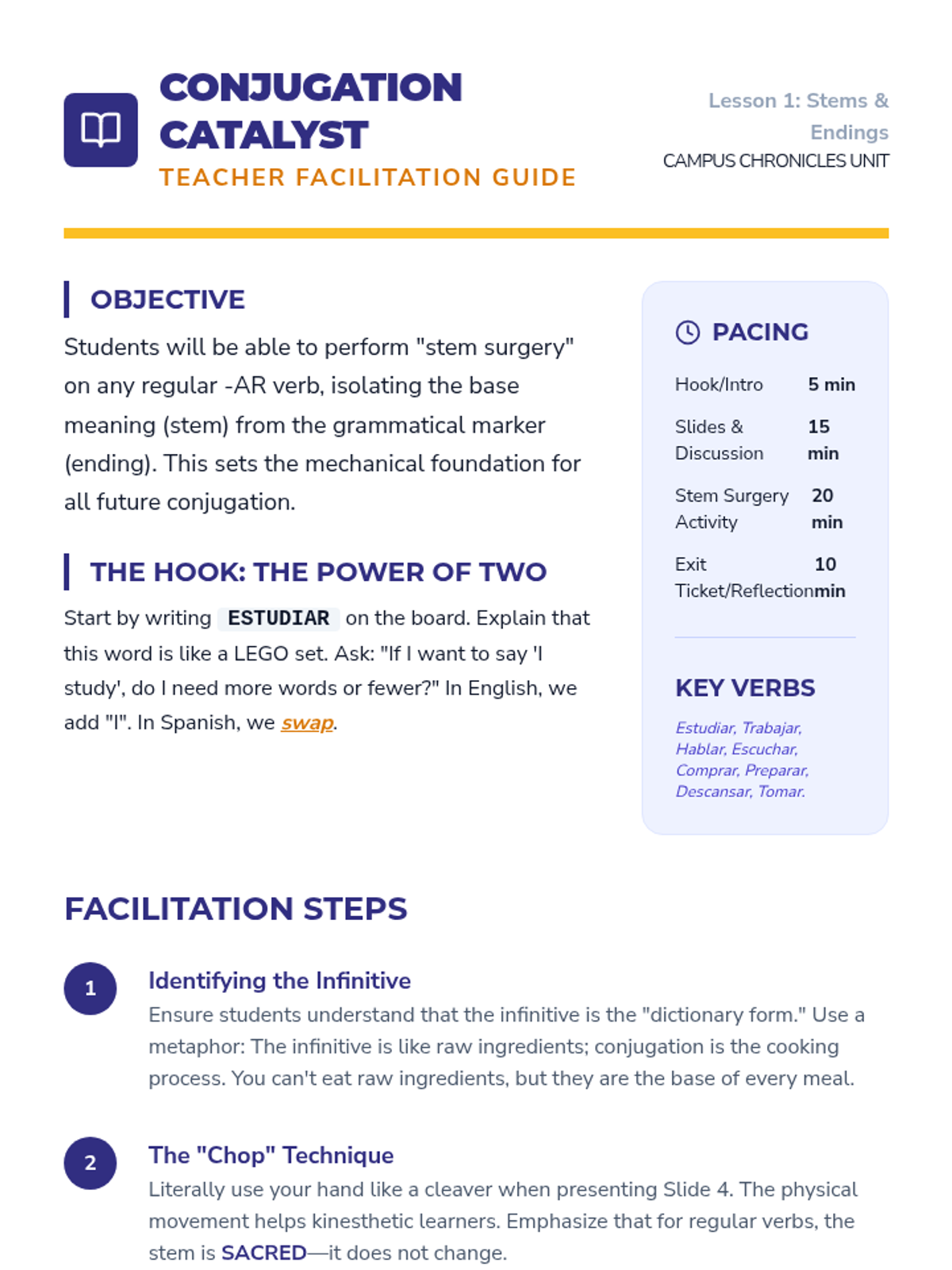 CONJUGATION CATALYST
TEACHER FACILITATION GUIDE

Lesson 1: Stems & Endings
CAMPUS CHRONICLES UNIT

OBJECTIVE

Students will be able to perform "stem surgery" on any regular -AR verb, isolating the base meaning (stem) from the grammatical marker (ending). This sets the mechanical foundation for all future conjugation.

THE HOOK: THE POWER OF TWO

Start by writing ESTUDIAR on the board. Explain that this word is like a LEGO set. Ask: "If I want to say 'I study', do I need more words or fewer?" In English, we add "I". In Spanish, we swap.

PACING

| Hook/Intro | 5 min |
|---|---|
| Slides & Discussion | 15 min |
| Stem Surgery Activity | 20 min |
| Exit Ticket/Reflection | 10 min |

KEY VERBS

Estudiar, Trabajar, Hablar, Escuchar, Comprar, Preparar, Descansar, Tomar.

FACILITATION STEPS

1
Identifying the Infinitive
Ensure students understand that the infinitive is the "dictionary form." Use a metaphor: The infinitive is like raw ingredients; conjugation is the cooking process. You can't eat raw ingredients, but they are the base of every meal.

2
The "Chop" Technique
Literally use your hand like a cleaver when presenting Slide 4. The physical movement helps kinesthetic learners. Emphasize that for regular verbs, the stem is SACRED—it does not change.